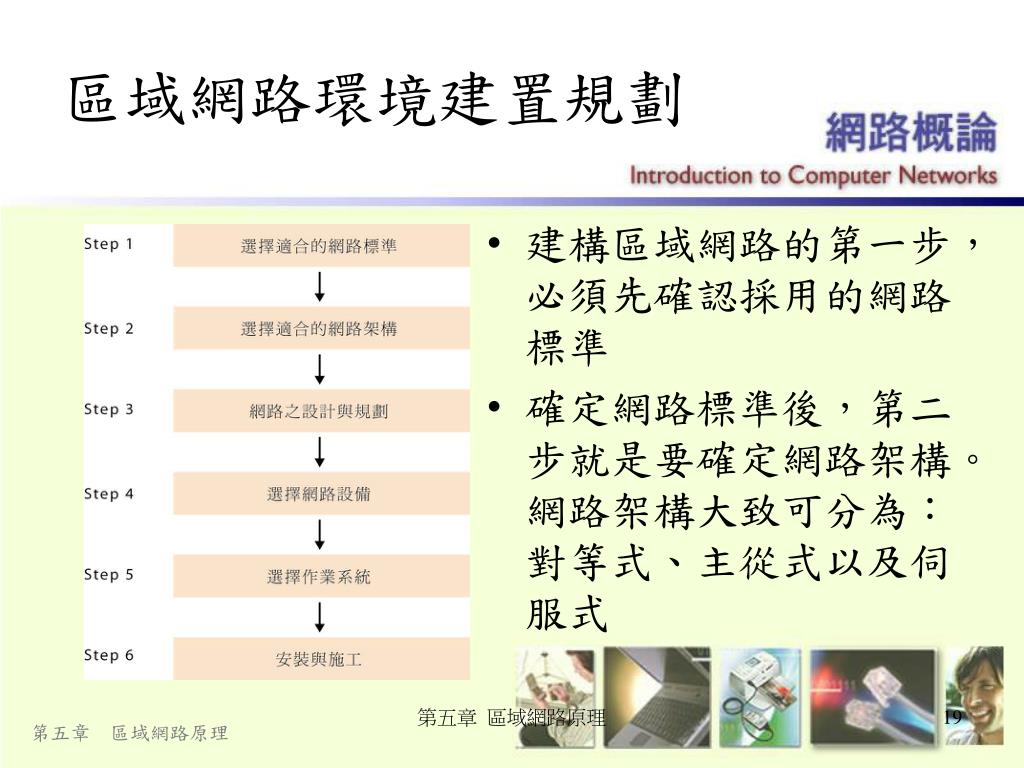 區域網路環境建置規劃

網路概論
Introduction to Computer Networks

Step 1 選擇適合的網路標準
Step 2 選擇適合的網路架構
Step 3 網路之設計與規劃
Step 4 選擇網路設備
Step 5 選擇作業系統
Step 6 安裝與施工

• 建構區域網路的第一步，必須先確認採用的網路標準
• 確定網路標準後，第二步就是要確定網路架構。網路架構大致可分為：對等式、主從式以及伺服式

第五章 區域網路原理
第五章 區域網路原理
19